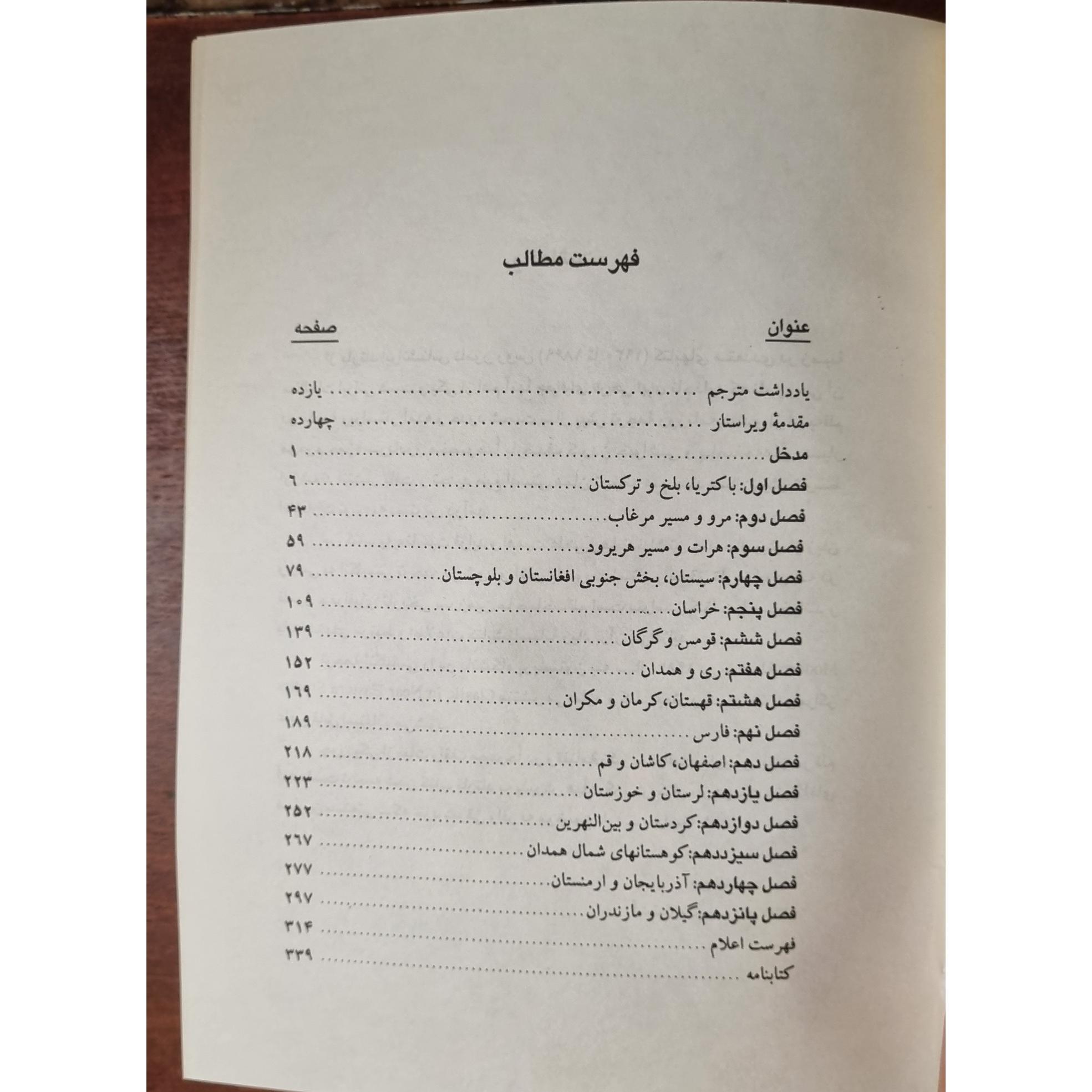 فهرست مطالب

عنوان
صفحه

یادداشت مترجم یازده
مقدمهٔ ویراستار چهارده
مدخل ۱
فصل اول: باکتریا، بلخ و ترکستان ۶
فصل دوم: مرو و مسیر مرغاب ۴۳
فصل سوم: هرات و مسیر هریرود ۵۹
فصل چهارم: سیستان، بخش جنوبی افغانستان و بلوچستان ۷۹
فصل پنجم: خراسان ۱۰۹
فصل ششم: قومس و گرگان ۱۳۹
فصل هفتم: ری و همدان ۱۵۲
فصل هشتم: قهستان، کرمان و مکران ۱۶۹
فصل نهم: فارس ۱۸۹
فصل دهم: اصفهان، کاشان و قم ۲۱۸
فصل یازدهم: لرستان و خوزستان ۲۲۳
فصل دوازدهم: کردستان و بین‌النهرین ۲۵۲
فصل سیزددهم: کوهستانهای شمال همدان ۲۶۷
فصل چهاردهم: آذربایجان و ارمنستان ۲۷۷
فصل پانزدهم: گیلان و مازندران ۲۹۷
فهرست اعلام ۳۱۴
کتابنامه ۳۳۹